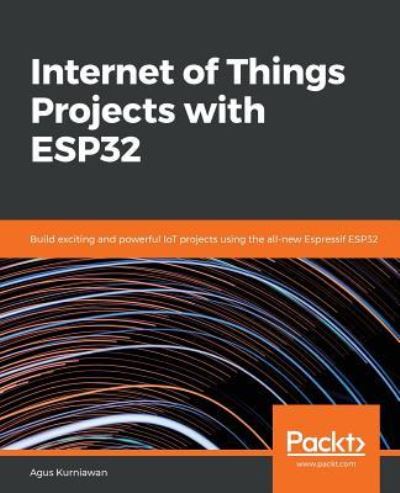 Internet of Things Projects with ESP32

Build exciting and powerful IoT projects using the all-new Espressif ESP32

Packt>
www.packt.com

Agus Kurniawan